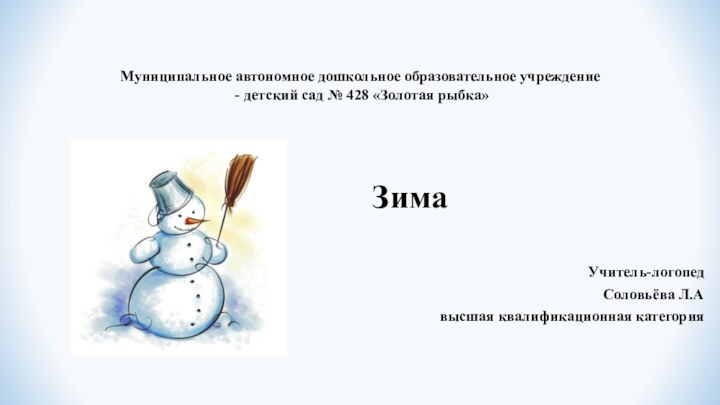 Муниципальное автономное дошкольное образовательное учреждение
- детский сад № 428 «Золотая рыбка»

Зима

Учитель-логопед
Соловьёва Л.А
высшая квалификационная категория